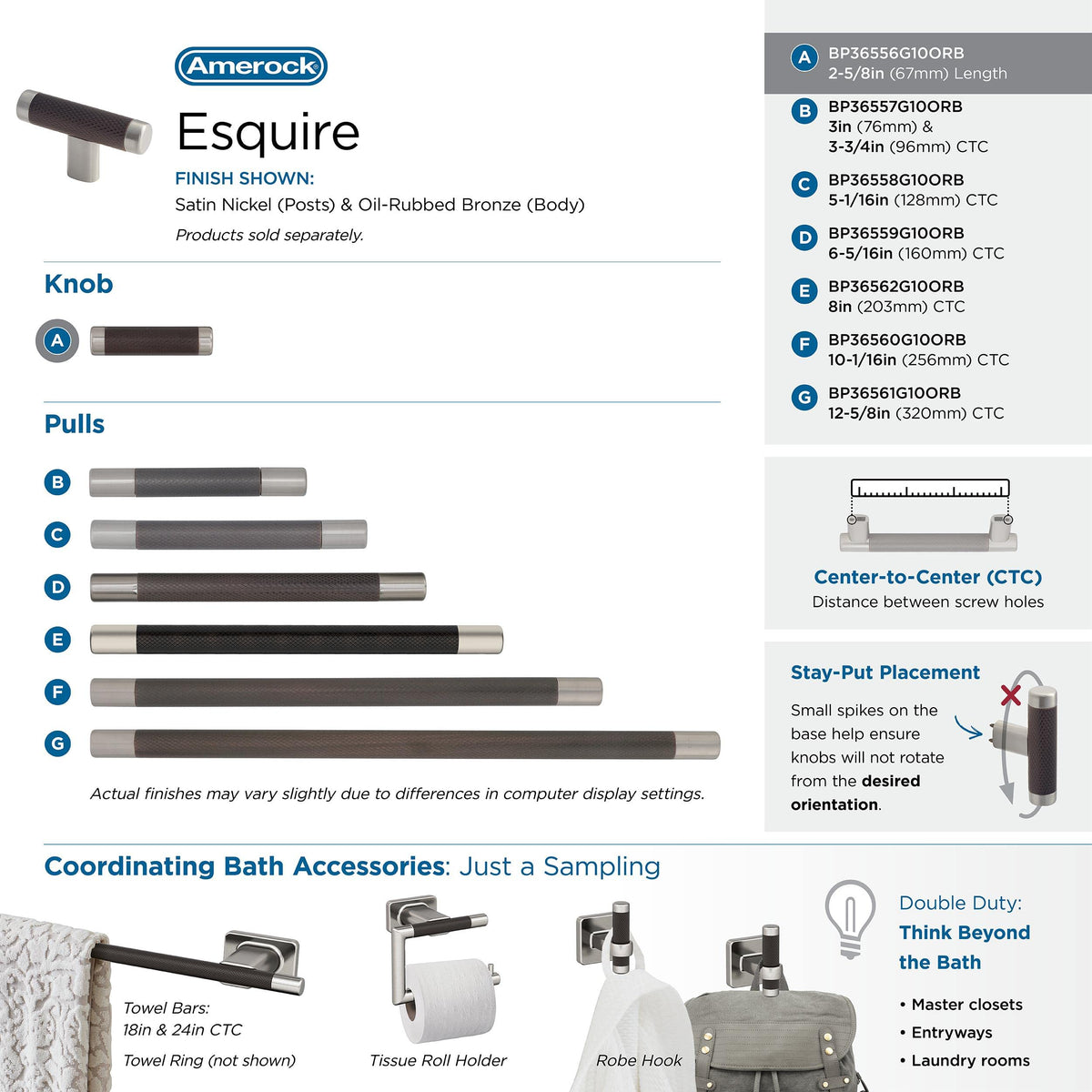 Amerock

Esquire

FINISH SHOWN:
Satin Nickel (Posts) & Oil-Rubbed Bronze (Body)
Products sold separately.

Knob

A

Pulls

B

C

D

E

F

G

Actual finishes may vary slightly due to differences in computer display settings.

A BP36556G10ORB
2-5/8in (67mm) Length

B BP36557G10ORB
3in (76mm) &
3-3/4in (96mm) CTC

C BP36558G10ORB
5-1/16in (128mm) CTC

D BP36559G10ORB
6-5/16in (160mm) CTC

E BP36562G10ORB
8in (203mm) CTC

F BP36560G10ORB
10-1/16in (256mm) CTC

G BP36561G10ORB
12-5/8in (320mm) CTC

Center-to-Center (CTC)
Distance between screw holes

Stay-Put Placement
Small spikes on the base help ensure knobs will not rotate from the desired orientation.

Coordinating Bath Accessories: Just a Sampling

Towel Bars:
18in & 24in CTC
Towel Ring (not shown)

Tissue Roll Holder

Robe Hook

Double Duty:
Think Beyond the Bath

• Master closets
• Entryways
• Laundry rooms